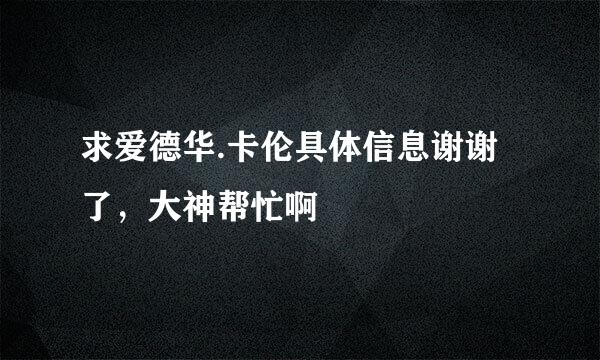 求爱德华.卡伦具体信息谢谢了，大神帮忙啊